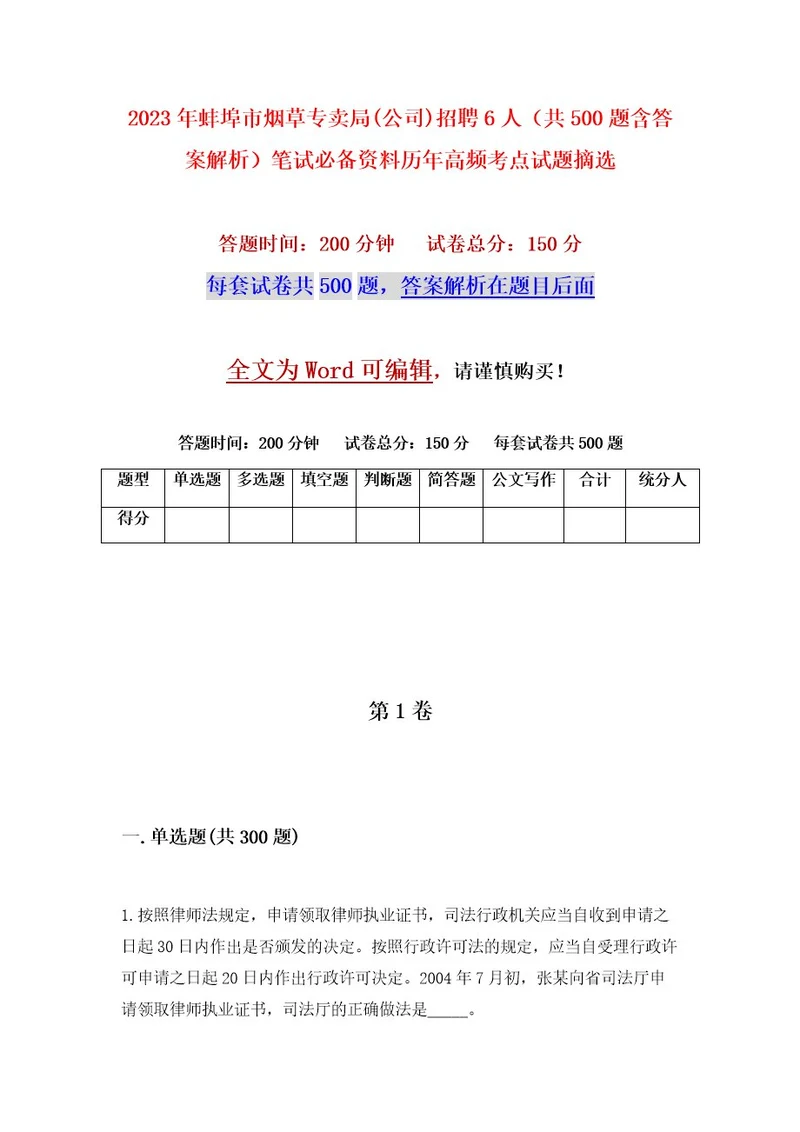 2023年蚌埠市烟草专卖局(公司)招聘6人（共500题含答案解析）笔试必备资料历年高频考点试题摘选

答题时间：200分钟　试卷总分：150分

每套试卷共500题，答案解析在题目后面

全文为Word可编辑，请谨慎购买！

答题时间：200分钟　试卷总分：150分　每套试卷共500题

| 题型 | 单选题 | 多选题 | 填空题 | 判断题 | 简答题 | 公文写作 | 合计 | 统分人 |
|---|---|---|---|---|---|---|---|---|
| 得分 | | | | | | | | |

第1卷

一.单选题(共300题)

1.按照律师法规定，申请领取律师执业证书，司法行政机关应当自收到申请之日起30日内作出是否颁发的决定。按照行政许可法的规定，应当自受理行政许可申请之日起20日内作出行政许可决定。2004年7月初，张某向省司法厅申请领取律师执业证书，司法厅的正确做法是_____。